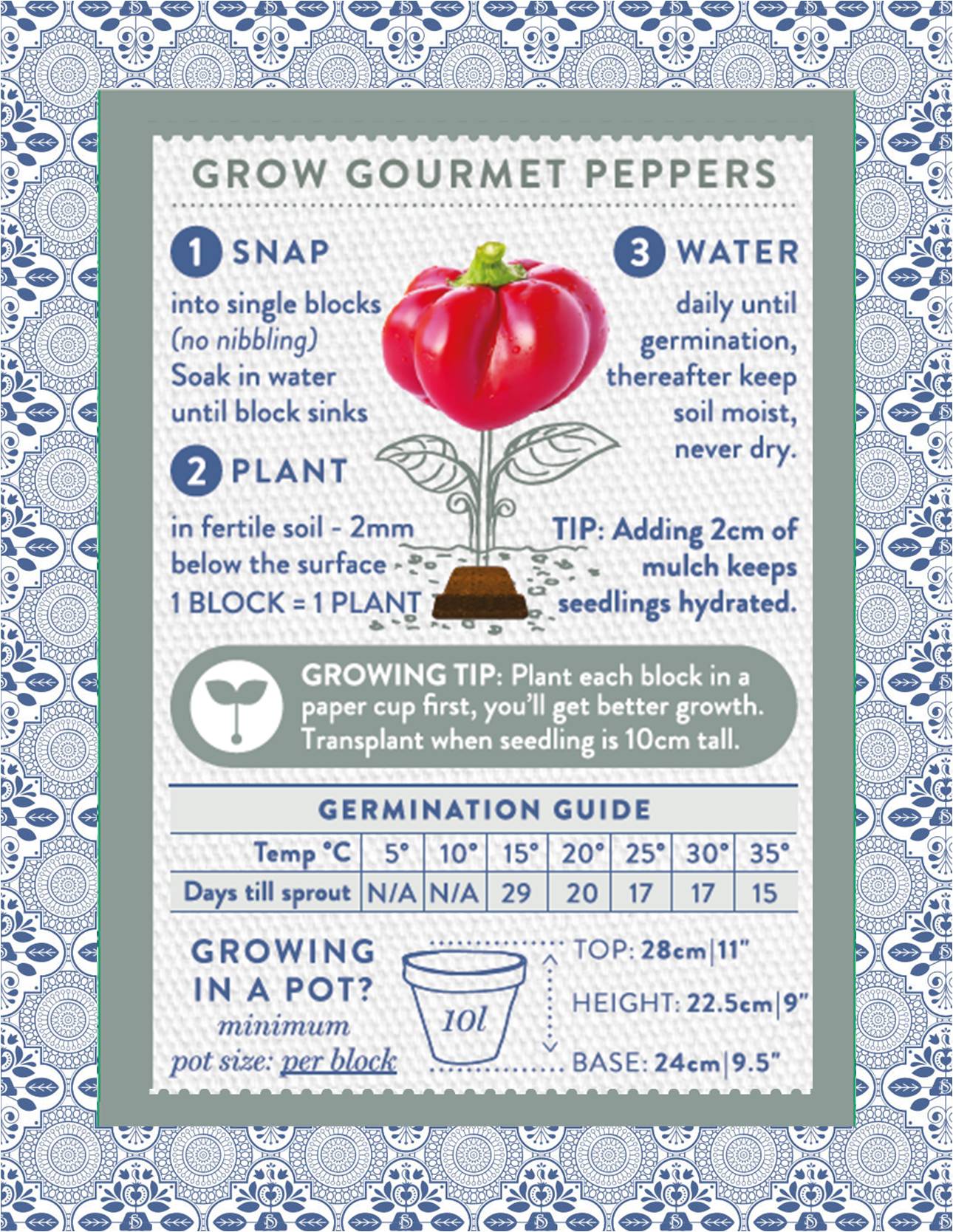 GROW GOURMET PEPPERS

1 SNAP

into single blocks (no nibbling) Soak in water until block sinks

2 PLANT

in fertile soil - 2mm below the surface 1 BLOCK = 1 PLANT

3 WATER

daily until germination, thereafter keep soil moist, never dry.

TIP: Adding 2cm of mulch keeps seedlings hydrated.

GROWING TIP: Plant each block in a paper cup first, you'll get better growth. Transplant when seedling is 10cm tall.

GERMINATION GUIDE

| Temp °C | 5° | 10° | 15° | 20° | 25° | 30° | 35° |
|---|---|---|---|---|---|---|---|
| Days till sprout | N/A | N/A | 29 | 20 | 17 | 17 | 15 |

GROWING IN A POT? minimum pot size: per block

10l

TOP: 28cm|11"

HEIGHT: 22.5cm|9"

BASE: 24cm|9.5"